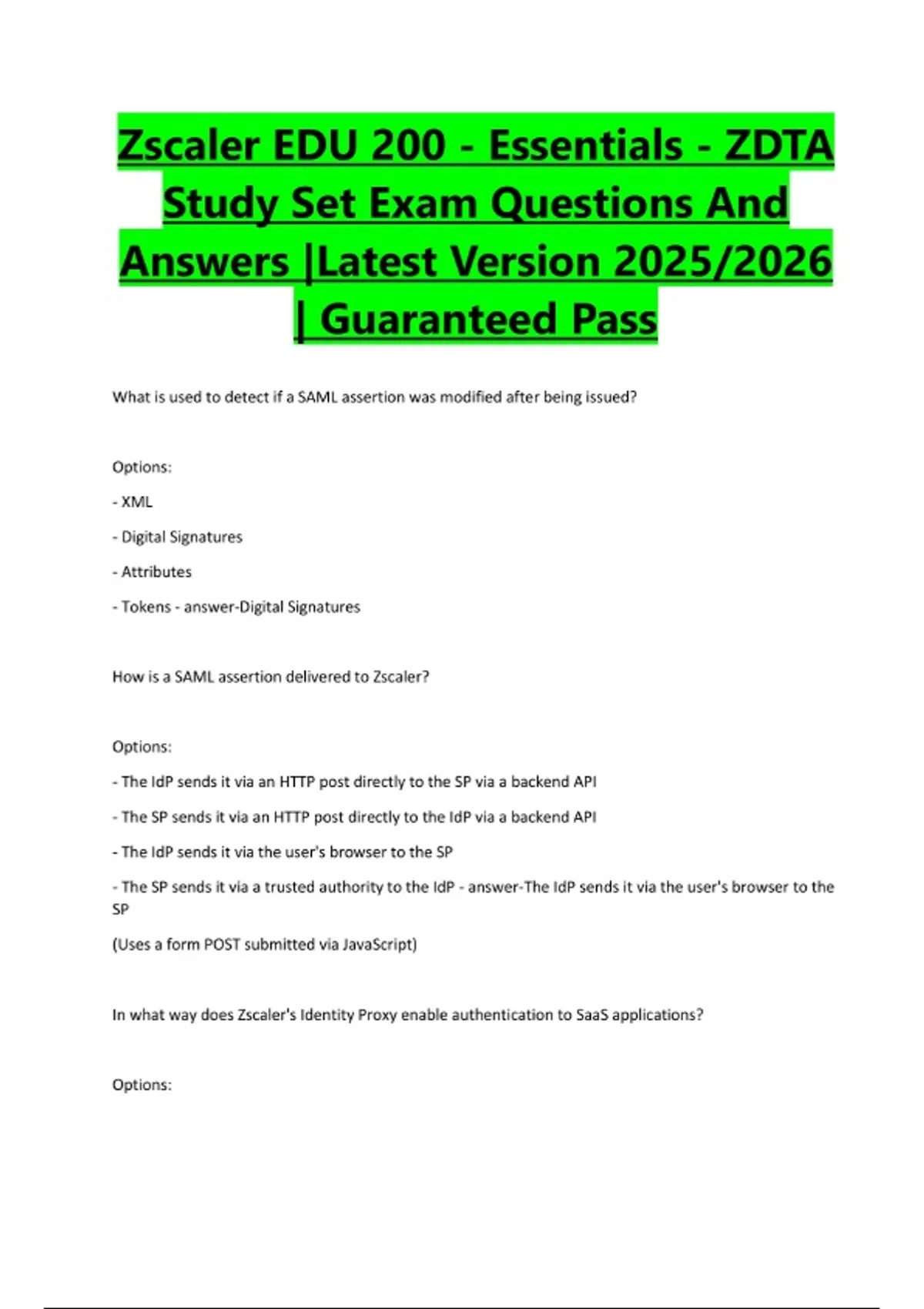 Zscaler EDU 200 - Essentials - ZDTA Study Set Exam Questions And Answers |Latest Version 2025/2026 | Guaranteed Pass

What is used to detect if a SAML assertion was modified after being issued?

Options:

- XML

- Digital Signatures

- Attributes

- Tokens - answer-Digital Signatures

How is a SAML assertion delivered to Zscaler?

Options:

- The IdP sends it via an HTTP post directly to the SP via a backend API

- The SP sends it via an HTTP post directly to the IdP via a backend API

- The IdP sends it via the user's browser to the SP

- The SP sends it via a trusted authority to the IdP - answer-The IdP sends it via the user's browser to the SP

(Uses a form POST submitted via JavaScript)

In what way does Zscaler's Identity Proxy enable authentication to SaaS applications?

Options: